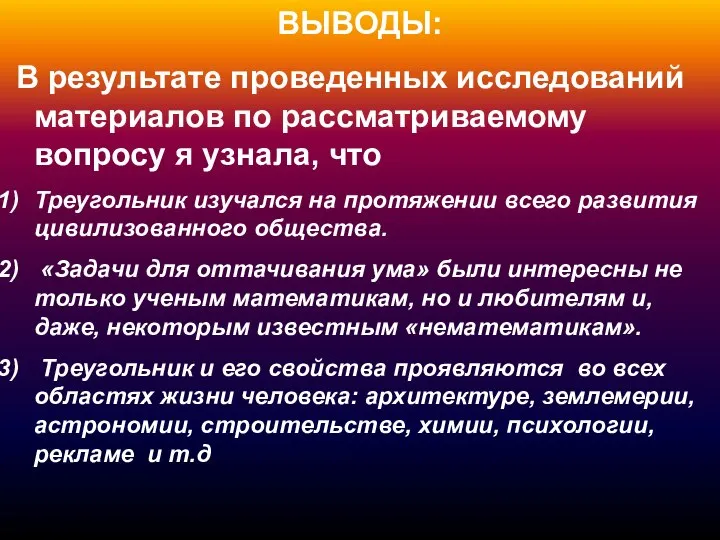 ВЫВОДЫ:

В результате проведенных исследований материалов по рассматриваемому вопросу я узнала, что

1) Треугольник изучался на протяжении всего развития цивилизованного общества.

2) «Задачи для оттачивания ума» были интересны не только ученым математикам, но и любителям и, даже, некоторым известным «нематематикам».

3) Треугольник и его свойства проявляются во всех областях жизни человека: архитектуре, землемерии, астрономии, строительстве, химии, психологии, рекламе и т.д